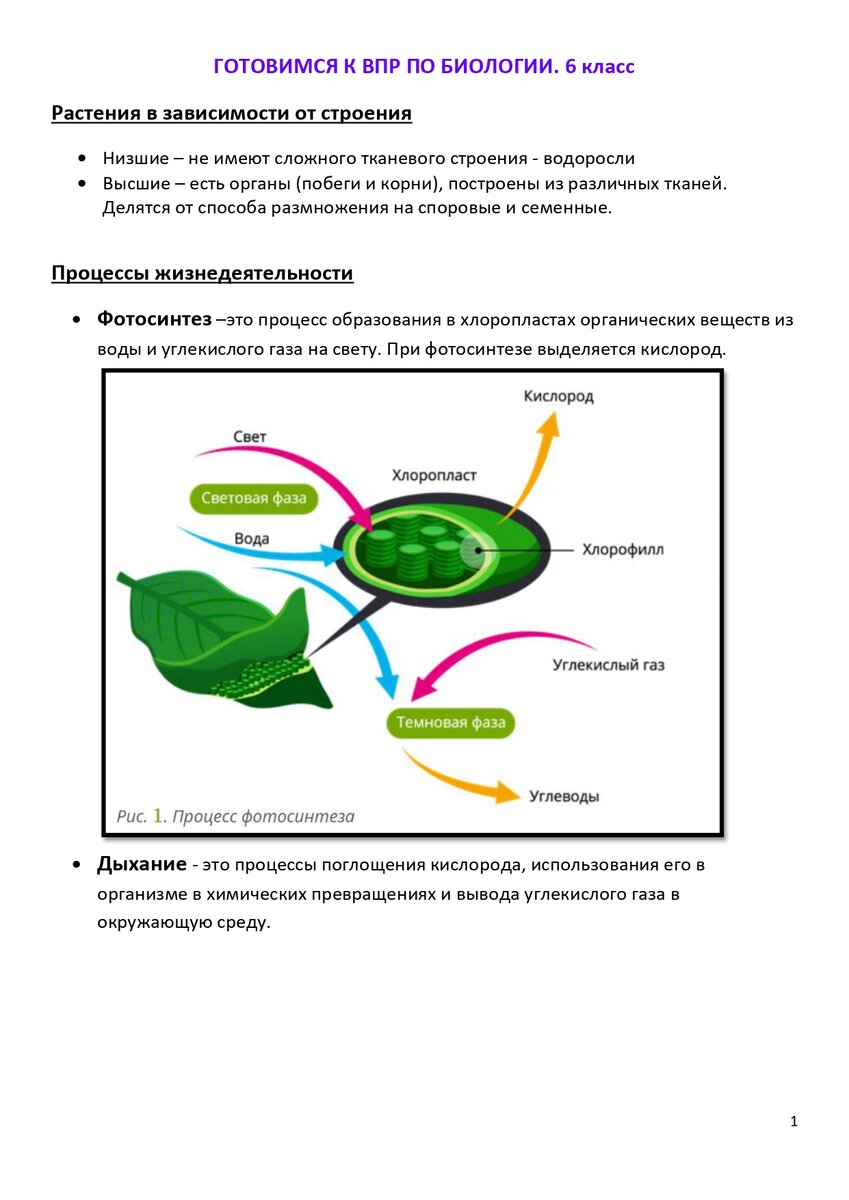 ГОТОВИМСЯ К ВПР ПО БИОЛОГИИ. 6 класс

Растения в зависимости от строения

• Низшие – не имеют сложного тканевого строения - водоросли
• Высшие – есть органы (побеги и корни), построены из различных тканей. Делятся от способа размножения на споровые и семенные.

Процессы жизнедеятельности

• Фотосинтез –это процесс образования в хлоропластах органических веществ из воды и углекислого газа на свету. При фотосинтезе выделяется кислород.

Кислород
Свет
Хлоропласт
Световая фаза
Вода
Хлорофилл
Углекислый газ
Темновая фаза
Углеводы
Рис. 1. Процесс фотосинтеза

• Дыхание - это процессы поглощения кислорода, использования его в организме в химических превращениях и вывода углекислого газа в окружающую среду.

1